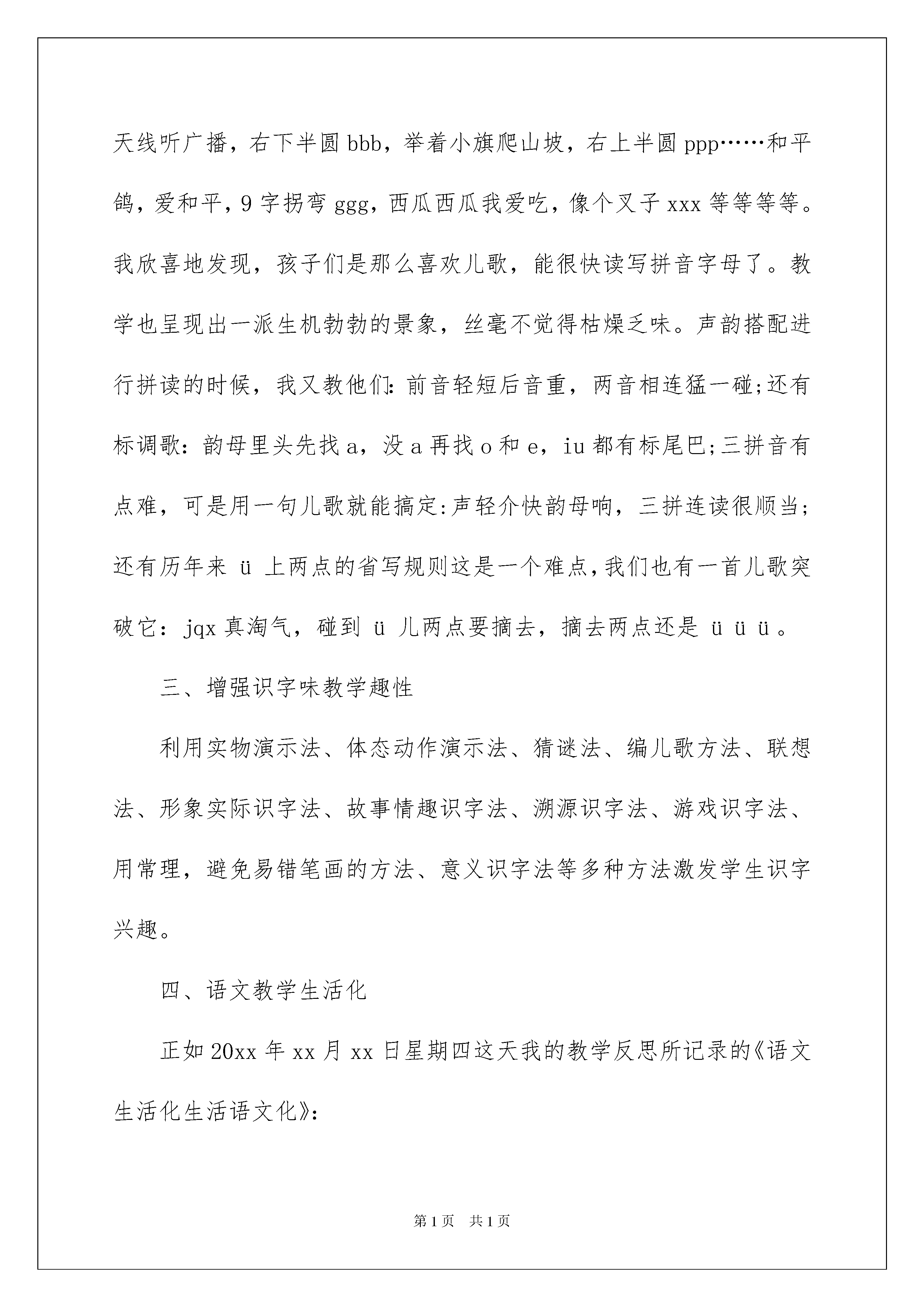 天线听广播，右下半圆 bbb，举着小旗爬山坡，右上半圆 ppp……和平鸽，爱和平，9 字拐弯 ggg，西瓜西瓜我爱吃，像个叉子 xxx 等等等等。我欣喜地发现，孩子们是那么喜欢儿歌，能很快读写拼音字母了。教学也呈现出一派生机勃勃的景象，丝毫不觉得枯燥乏味。声韵搭配进行拼读的时候，我又教他们：前音轻短后音重，两音相连猛一碰;还有标调歌：韵母里头先找 a，没 a 再找 o 和 e，iu 都有标尾巴;三拼音有点难，可是用一句儿歌就能搞定:声轻介快韵母响，三拼连读很顺当;还有历年来 ü 上两点的省写规则这是一个难点，我们也有一首儿歌突破它：jqx 真淘气，碰到 ü 儿两点要摘去，摘去两点还是 ü ü ü 。

三、增强识字味教学趣性

利用实物演示法、体态动作演示法、猜谜法、编儿歌方法、联想法、形象实际识字法、故事情趣识字法、溯源识字法、游戏识字法、用常理，避免易错笔画的方法、意义识字法等多种方法激发学生识字兴趣。

四、语文教学生活化

正如 20xx 年 xx 月 xx 日星期四这天我的教学反思所记录的《语文生活化生活语文化》：

第 1 页 共 1 页